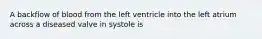 A backflow of blood from the left ventricle into the left atrium across a diseased valve in systole is